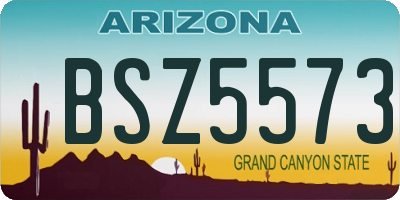 ARIZONA

BSZ5573

GRAND CANYON STATE